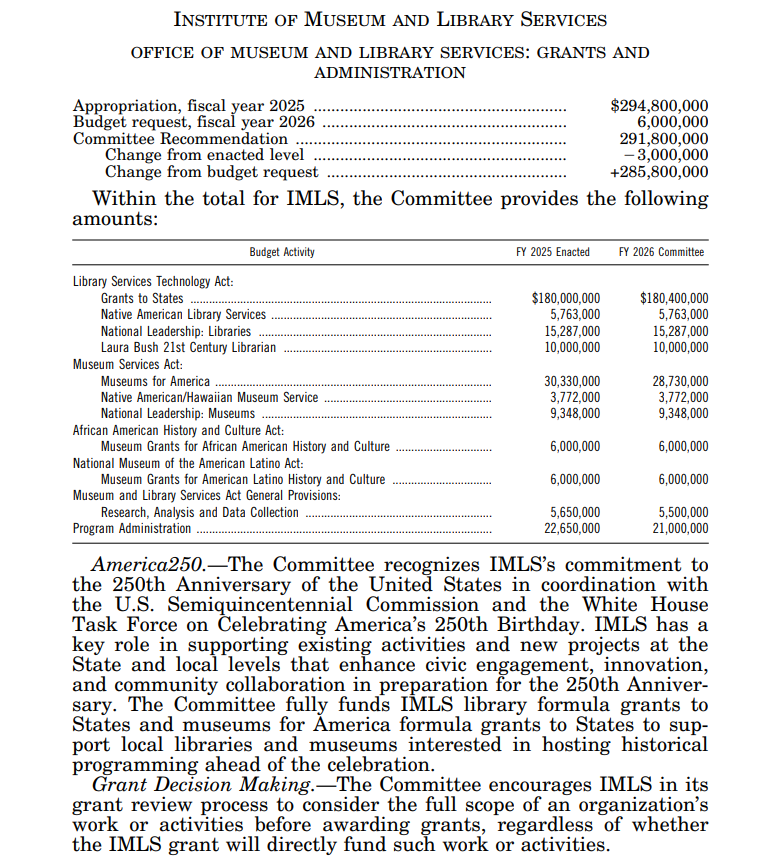 INSTITUTE OF MUSEUM AND LIBRARY SERVICES

OFFICE OF MUSEUM AND LIBRARY SERVICES: GRANTS AND ADMINISTRATION

| | |
|---|---|
| Appropriation, fiscal year 2025 | \$294,800,000 |
| Budget request, fiscal year 2026 | 6,000,000 |
| Committee Recommendation | 291,800,000 |
| Change from enacted level | −3,000,000 |
| Change from budget request | +285,800,000 |

Within the total for IMLS, the Committee provides the following amounts:

| Budget Activity | FY 2025 Enacted | FY 2026 Committee |
|---|---|---|
| Library Services Technology Act: | | |
| Grants to States | \$180,000,000 | \$180,400,000 |
| Native American Library Services | 5,763,000 | 5,763,000 |
| National Leadership: Libraries | 15,287,000 | 15,287,000 |
| Laura Bush 21st Century Librarian | 10,000,000 | 10,000,000 |
| Museum Services Act: | | |
| Museums for America | 30,330,000 | 28,730,000 |
| Native American/Hawaiian Museum Service | 3,772,000 | 3,772,000 |
| National Leadership: Museums | 9,348,000 | 9,348,000 |
| African American History and Culture Act: | | |
| Museum Grants for African American History and Culture | 6,000,000 | 6,000,000 |
| National Museum of the American Latino Act: | | |
| Museum Grants for American Latino History and Culture | 6,000,000 | 6,000,000 |
| Museum and Library Services Act General Provisions: | | |
| Research, Analysis and Data Collection | 5,650,000 | 5,500,000 |
| Program Administration | 22,650,000 | 21,000,000 |

America250.—The Committee recognizes IMLS's commitment to the 250th Anniversary of the United States in coordination with the U.S. Semiquincentennial Commission and the White House Task Force on Celebrating America's 250th Birthday. IMLS has a key role in supporting existing activities and new projects at the State and local levels that enhance civic engagement, innovation, and community collaboration in preparation for the 250th Anniversary. The Committee fully funds IMLS library formula grants to States and museums for America formula grants to States to support local libraries and museums interested in hosting historical programming ahead of the celebration.

Grant Decision Making.—The Committee encourages IMLS in its grant review process to consider the full scope of an organization's work or activities before awarding grants, regardless of whether the IMLS grant will directly fund such work or activities.